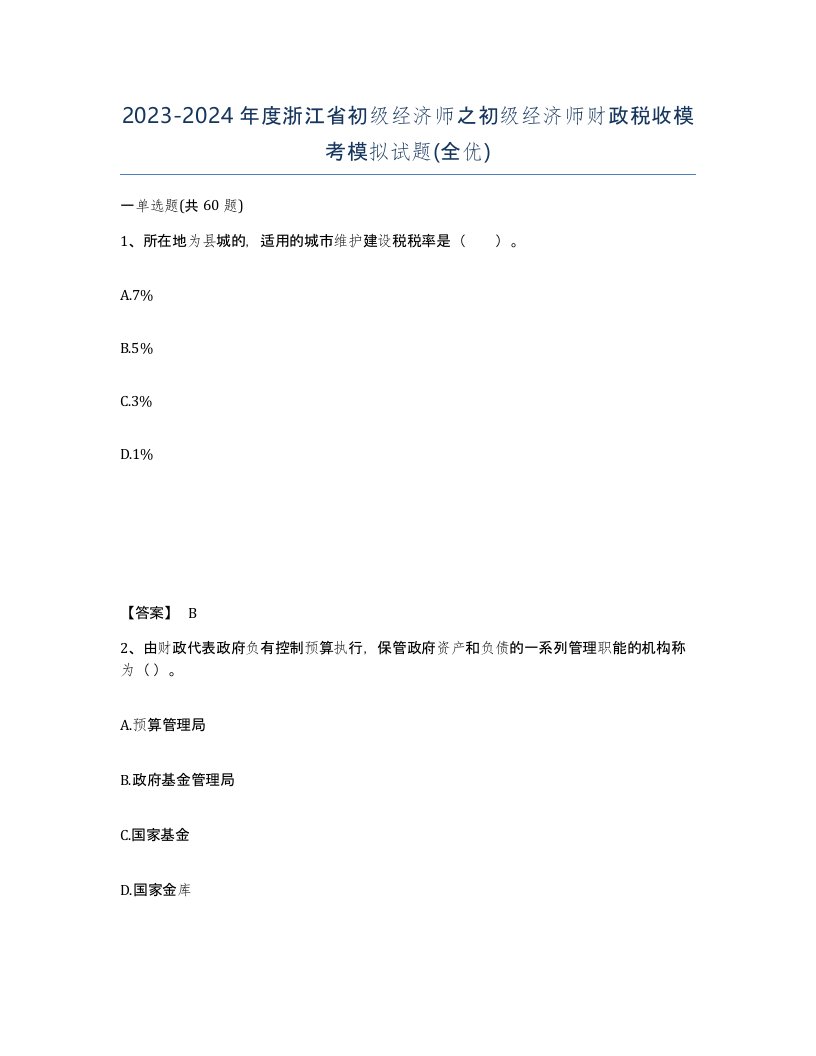 2023-2024年度浙江省初级经济师之初级经济师财政税收模考模拟试题(全优)

一单选题(共 60 题)

1、所在地为县城的，适用的城市维护建设税税率是（　）。

A.7%

B.5%

C.3%

D.1%

【答案】 B

2、由财政代表政府负有控制预算执行，保管政府资产和负债的一系列管理职能的机构称为（）。

A.预算管理局

B.政府基金管理局

C.国家基金

D.国家金库